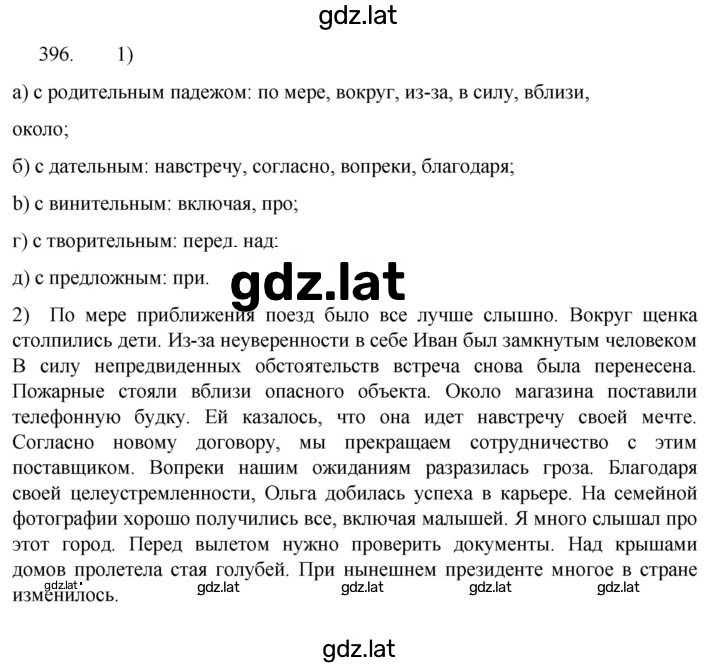 gdz.lat

396. 1)

а) с родительным падежом: по мере, вокруг, из-за, в силу, вблизи, около;

б) с дательным: навстречу, согласно, вопреки, благодаря;

b) с винительным: включая, про;

г) с творительным: перед. над:

д) с предложным: при.

gdz.lat

2) По мере приближения поезд было все лучше слышно. Вокруг щенка столпились дети. Из-за неуверенности в себе Иван был замкнутым человеком В силу непредвиденных обстоятельств встреча снова была перенесена. Пожарные стояли вблизи опасного объекта. Около магазина поставили телефонную будку. Ей казалось, что она идет навстречу своей мечте. Согласно новому договору, мы прекращаем сотрудничество с этим поставщиком. Вопреки нашим ожиданиям разразилась гроза. Благодаря своей целеустремленности, Ольга добилась успеха в карьере. На семейной фотографии хорошо получились все, включая малышей. Я много слышал про этот город. Перед вылетом нужно проверить документы. Над крышами домов пролетела стая голубей. При нынешнем президенте многое в стране изменилось.

gdz.lat gdz.lat gdz.lat gdz.lat gdz.lat

gdz.lat